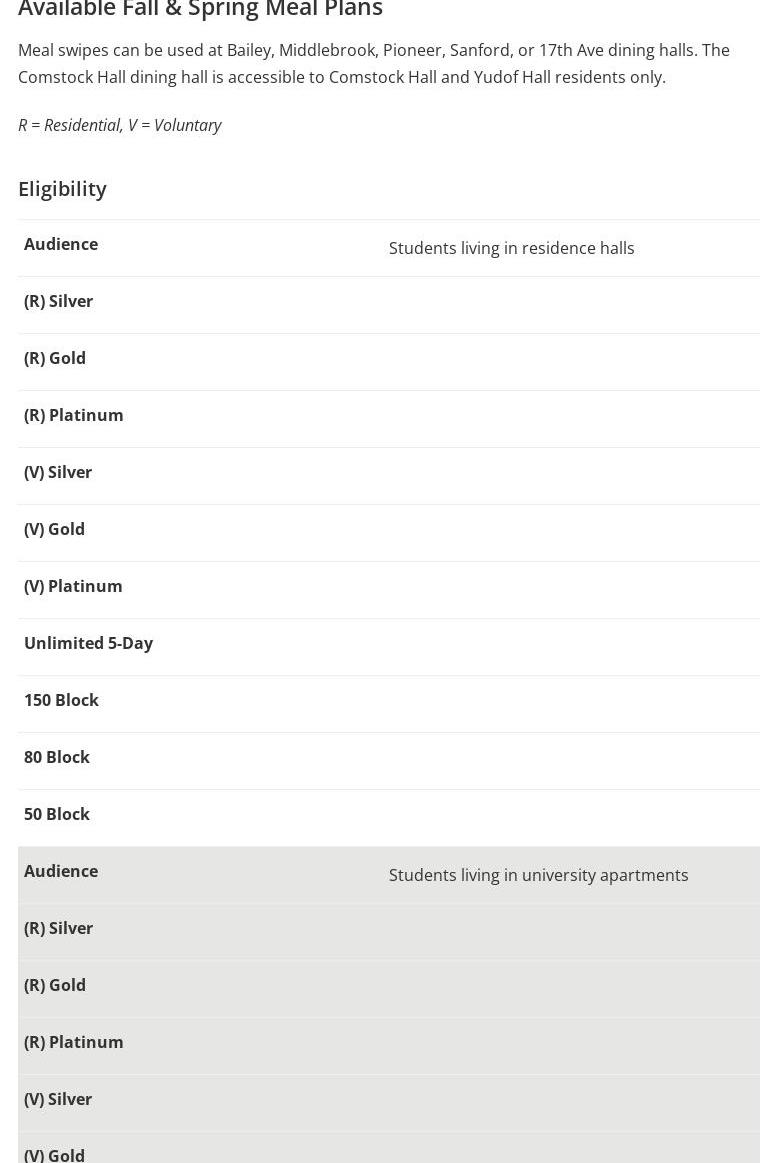 Available Fall & Spring Meal Plans

Meal swipes can be used at Bailey, Middlebrook, Pioneer, Sanford, or 17th Ave dining halls. The Comstock Hall dining hall is accessible to Comstock Hall and Yudof Hall residents only.

R = Residential, V = Voluntary

Eligibility

| Audience | Students living in residence halls |
|---|---|
| (R) Silver | |
| (R) Gold | |
| (R) Platinum | |
| (V) Silver | |
| (V) Gold | |
| (V) Platinum | |
| Unlimited 5-Day | |
| 150 Block | |
| 80 Block | |
| 50 Block | |
| Audience | Students living in university apartments |
| (R) Silver | |
| (R) Gold | |
| (R) Platinum | |
| (V) Silver | |
| (V) Gold | |